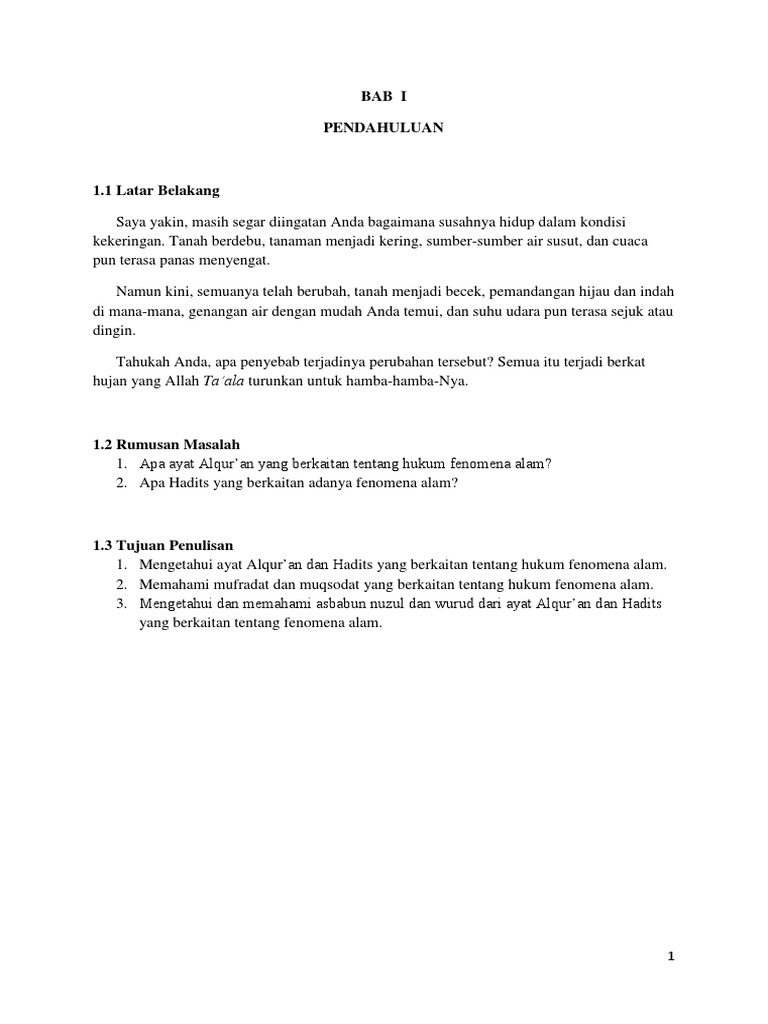 BAB I

PENDAHULUAN

1.1 Latar Belakang

Saya yakin, masih segar diingatan Anda bagaimana susahnya hidup dalam kondisi kekeringan. Tanah berdebu, tanaman menjadi kering, sumber-sumber air susut, dan cuaca pun terasa panas menyengat.

Namun kini, semuanya telah berubah, tanah menjadi becek, pemandangan hijau dan indah di mana-mana, genangan air dengan mudah Anda temui, dan suhu udara pun terasa sejuk atau dingin.

Tahukah Anda, apa penyebab terjadinya perubahan tersebut? Semua itu terjadi berkat hujan yang Allah Ta'ala turunkan untuk hamba-hamba-Nya.

1.2 Rumusan Masalah
1. Apa ayat Alqur'an yang berkaitan tentang hukum fenomena alam?
2. Apa Hadits yang berkaitan adanya fenomena alam?

1.3 Tujuan Penulisan
1. Mengetahui ayat Alqur'an dan Hadits yang berkaitan tentang hukum fenomena alam.
2. Memahami mufradat dan muqsodat yang berkaitan tentang hukum fenomena alam.
3. Mengetahui dan memahami asbabun nuzul dan wurud dari ayat Alqur'an dan Hadits yang berkaitan tentang fenomena alam.

1